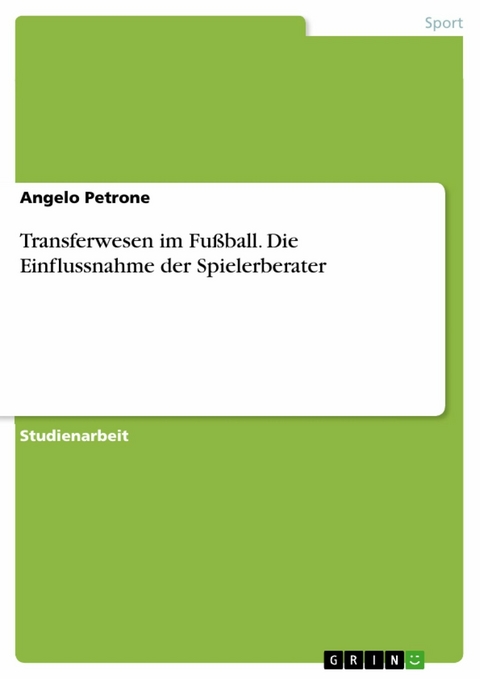 Sport

Angelo Petrone

Transferwesen im Fußball. Die Einflussnahme der Spielerberater

Studienarbeit

GRIN